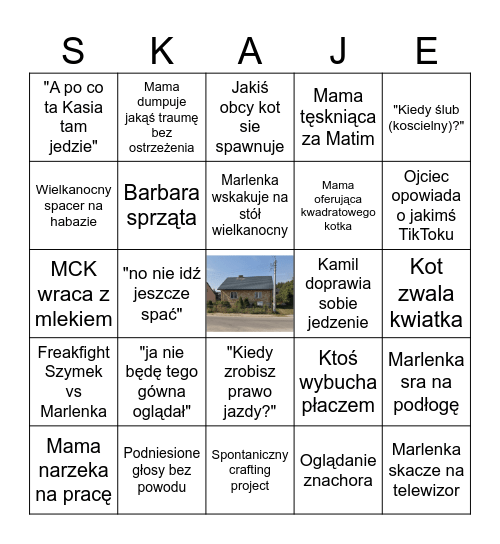 | S | K | A | J | E |
|---|---|---|---|---|
| "A po co ta Kasia tam jedzie" | Mama dumpuje jakąś traumę bez ostrzeżenia | Jakiś obcy kot sie spawnuje | Mama tęskniąca za Matim | "Kiedy ślub (koscielny)?" |
| Wielkanocny spacer na habazie | Barbara sprząta | Marlenka wskakuje na stół wielkanocny | Mama oferująca kwadratowego kotka | Ojciec opowiada o jakimś TikToku |
| MCK wraca z mlekiem | "no nie idź jeszcze spać" | | Kamil doprawia sobie jedzenie | Kot zwala kwiatka |
| Freakfight Szymek vs Marlenka | "ja nie będę tego gówna oglądał" | "Kiedy zrobisz prawo jazdy?" | Ktoś wybucha płaczem | Marlenka sra na podłogę |
| Mama narzeka na pracę | Podniesione głosy bez powodu | Spontaniczny crafting project | Oglądanie znachora | Marlenka skacze na telewizor |